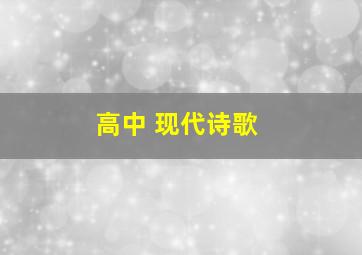 高中 现代诗歌